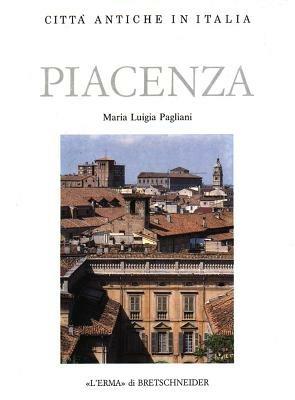 CITTÀ ANTICHE IN ITALIA

PIACENZA

Maria Luigia Pagliani

«L'ERMA» di BRETSCHNEIDER